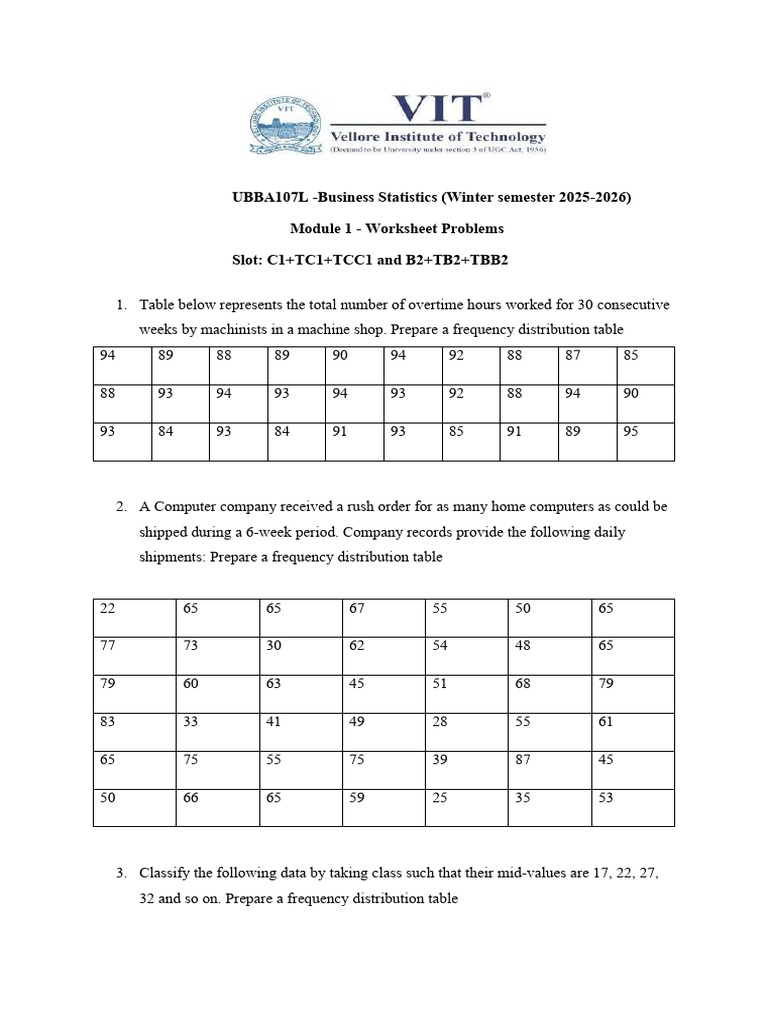 VIT®
Vellore Institute of Technology
(Deemed to be University under section 3 of UGC Act, 1956)

UBBA107L -Business Statistics (Winter semester 2025-2026)

Module 1 - Worksheet Problems

Slot: C1+TC1+TCC1 and B2+TB2+TBB2

1. Table below represents the total number of overtime hours worked for 30 consecutive weeks by machinists in a machine shop. Prepare a frequency distribution table

| 94 | 89 | 88 | 89 | 90 | 94 | 92 | 88 | 87 | 85 |
|---|---|---|---|---|---|---|---|---|---|
| 88 | 93 | 94 | 93 | 94 | 93 | 92 | 88 | 94 | 90 |
| 93 | 84 | 93 | 84 | 91 | 93 | 85 | 91 | 89 | 95 |

2. A Computer company received a rush order for as many home computers as could be shipped during a 6-week period. Company records provide the following daily shipments: Prepare a frequency distribution table

| 22 | 65 | 65 | 67 | 55 | 50 | 65 |
|---|---|---|---|---|---|---|
| 77 | 73 | 30 | 62 | 54 | 48 | 65 |
| 79 | 60 | 63 | 45 | 51 | 68 | 79 |
| 83 | 33 | 41 | 49 | 28 | 55 | 61 |
| 65 | 75 | 55 | 75 | 39 | 87 | 45 |
| 50 | 66 | 65 | 59 | 25 | 35 | 53 |

3. Classify the following data by taking class such that their mid-values are 17, 22, 27, 32 and so on. Prepare a frequency distribution table